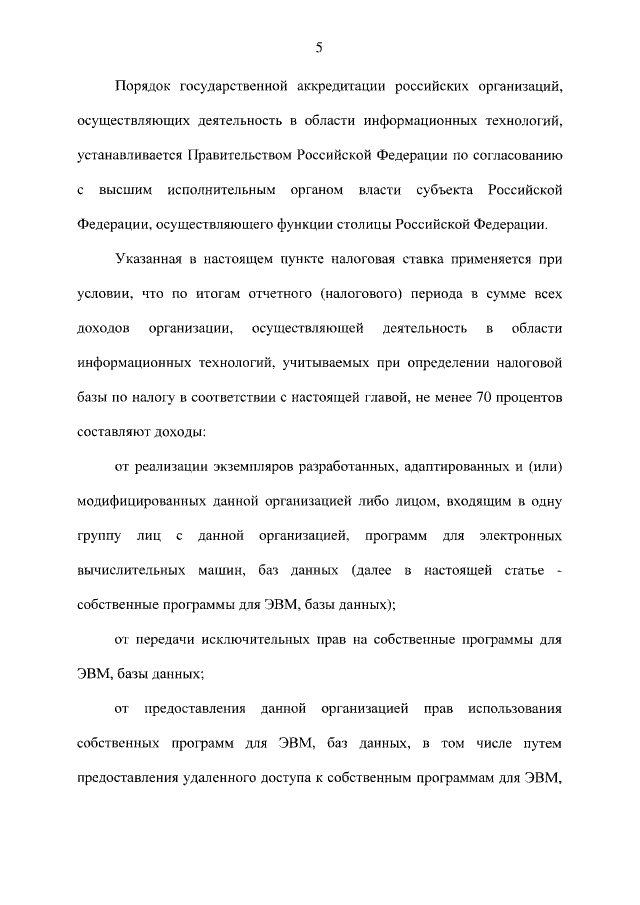 5

Порядок государственной аккредитации российских организаций, осуществляющих деятельность в области информационных технологий, устанавливается Правительством Российской Федерации по согласованию с высшим исполнительным органом власти субъекта Российской Федерации, осуществляющего функции столицы Российской Федерации.

Указанная в настоящем пункте налоговая ставка применяется при условии, что по итогам отчетного (налогового) периода в сумме всех доходов организации, осуществляющей деятельность в области информационных технологий, учитываемых при определении налоговой базы по налогу в соответствии с настоящей главой, не менее 70 процентов составляют доходы:

от реализации экземпляров разработанных, адаптированных и (или) модифицированных данной организацией либо лицом, входящим в одну группу лиц с данной организацией, программ для электронных вычислительных машин, баз данных (далее в настоящей статье - собственные программы для ЭВМ, базы данных);

от передачи исключительных прав на собственные программы для ЭВМ, базы данных;

от предоставления данной организацией прав использования собственных программ для ЭВМ, баз данных, в том числе путем предоставления удаленного доступа к собственным программам для ЭВМ,